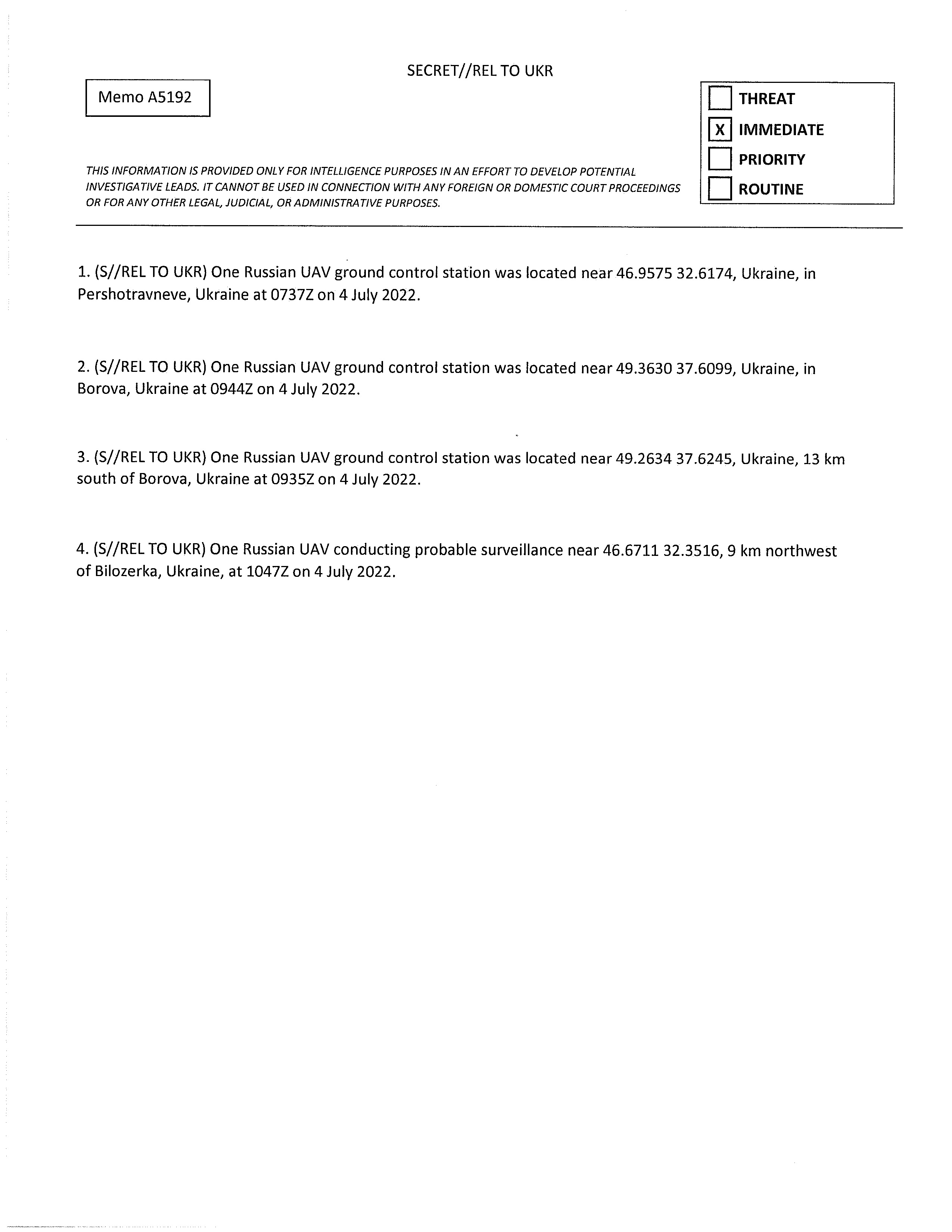 SECRET//REL TO UKR

Memo A5192

THREAT
X IMMEDIATE
PRIORITY
ROUTINE

THIS INFORMATION IS PROVIDED ONLY FOR INTELLIGENCE PURPOSES IN AN EFFORT TO DEVELOP POTENTIAL INVESTIGATIVE LEADS. IT CANNOT BE USED IN CONNECTION WITH ANY FOREIGN OR DOMESTIC COURT PROCEEDINGS OR FOR ANY OTHER LEGAL, JUDICIAL, OR ADMINISTRATIVE PURPOSES.

1. (S//REL TO UKR) One Russian UAV ground control station was located near 46.9575 32.6174, Ukraine, in Pershotravneve, Ukraine at 0737Z on 4 July 2022.

2. (S//REL TO UKR) One Russian UAV ground control station was located near 49.3630 37.6099, Ukraine, in Borova, Ukraine at 0944Z on 4 July 2022.

3. (S//REL TO UKR) One Russian UAV ground control station was located near 49.2634 37.6245, Ukraine, 13 km south of Borova, Ukraine at 0935Z on 4 July 2022.

4. (S//REL TO UKR) One Russian UAV conducting probable surveillance near 46.6711 32.3516, 9 km northwest of Bilozerka, Ukraine, at 1047Z on 4 July 2022.